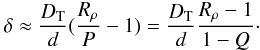 $\delta \approx \frac{D_{\mathrm{T}}}{d}(\frac{R_\rho}{P} - 1) = \frac{D_{\mathrm{T}}}{d}\frac{R_\rho - 1}{1 - Q}.$